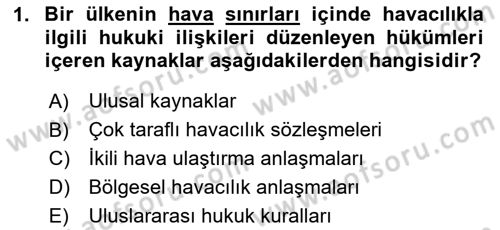 1. Bir ülkenin hava sınırları içinde havacılıkla ilgili hukuki ilişkileri düzenleyen hükümleri içeren kaynaklar aşağıdakilerden hangisidir?

A) Ulusal kaynaklar
B) Çok taraflı havacılık sözleşmeleri
C) İkili hava ulaştırma anlaşmaları
D) Bölgesel havacılık anlaşmaları
E) Uluslararası hukuk kuralları

www.aofsoru.com
www.aofsoru.com
www.aofsoru.com